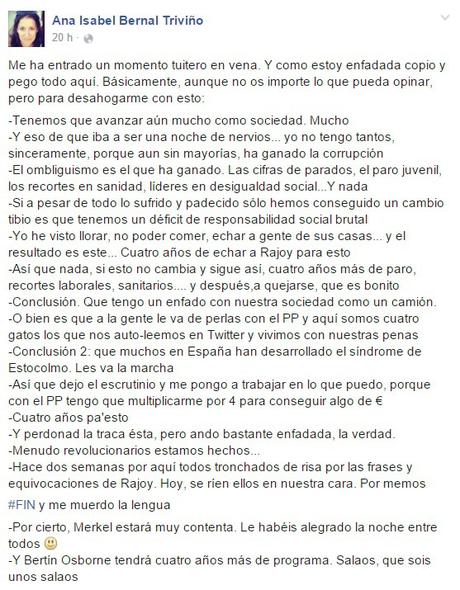 Ana Isabel Bernal Triviño
20 h ·

Me ha entrado un momento tuitero en vena. Y como estoy enfadada copio y pego todo aquí. Básicamente, aunque no os importe lo que pueda opinar, pero para desahogarme con esto:

-Tenemos que avanzar aún mucho como sociedad. Mucho
-Y eso de que iba a ser una noche de nervios... yo no tengo tantos, sinceramente, porque aun sin mayorías, ha ganado la corrupción
-El ombliguismo es el que ha ganado. Las cifras de parados, el paro juvenil, los recortes en sanidad, líderes en desigualdad social...Y nada
-Si a pesar de todo lo sufrido y padecido sólo hemos conseguido un cambio tibio es que tenemos un déficit de responsabilidad social brutal
-Yo he visto llorar, no poder comer, echar a gente de sus casas... y el resultado es este... Cuatro años de echar a Rajoy para esto
-Así que nada, si esto no cambia y sigue así, cuatro años más de paro, recortes laborales, sanitarios.... y después,a quejarse, que es bonito
-Conclusión. Que tengo un enfado con nuestra sociedad como un camión.
-O bien es que a la gente le va de perlas con el PP y aquí somos cuatro gatos los que nos auto-leemos en Twitter y vivimos con nuestras penas
-Conclusión 2: que muchos en España han desarrollado el síndrome de Estocolmo. Les va la marcha
-Así que dejo el escrutinio y me pongo a trabajar en lo que puedo, porque con el PP tengo que multiplicarme por 4 para conseguir algo de €
-Cuatro años pa'esto
-Y perdonad la traca ésta, pero ando bastante enfadada, la verdad.
-Menudo revolucionarios estamos hechos...
-Hace dos semanas por aquí todos tronchados de risa por las frases y equivocaciones de Rajoy. Hoy, se ríen ellos en nuestra cara. Por memos

#FIN y me muerdo la lengua

-Por cierto, Merkel estará muy contenta. Le habéis alegrado la noche entre todos 🙂
-Y Bertín Osborne tendrá cuatro años más de programa. Salaos, que sois unos salaos